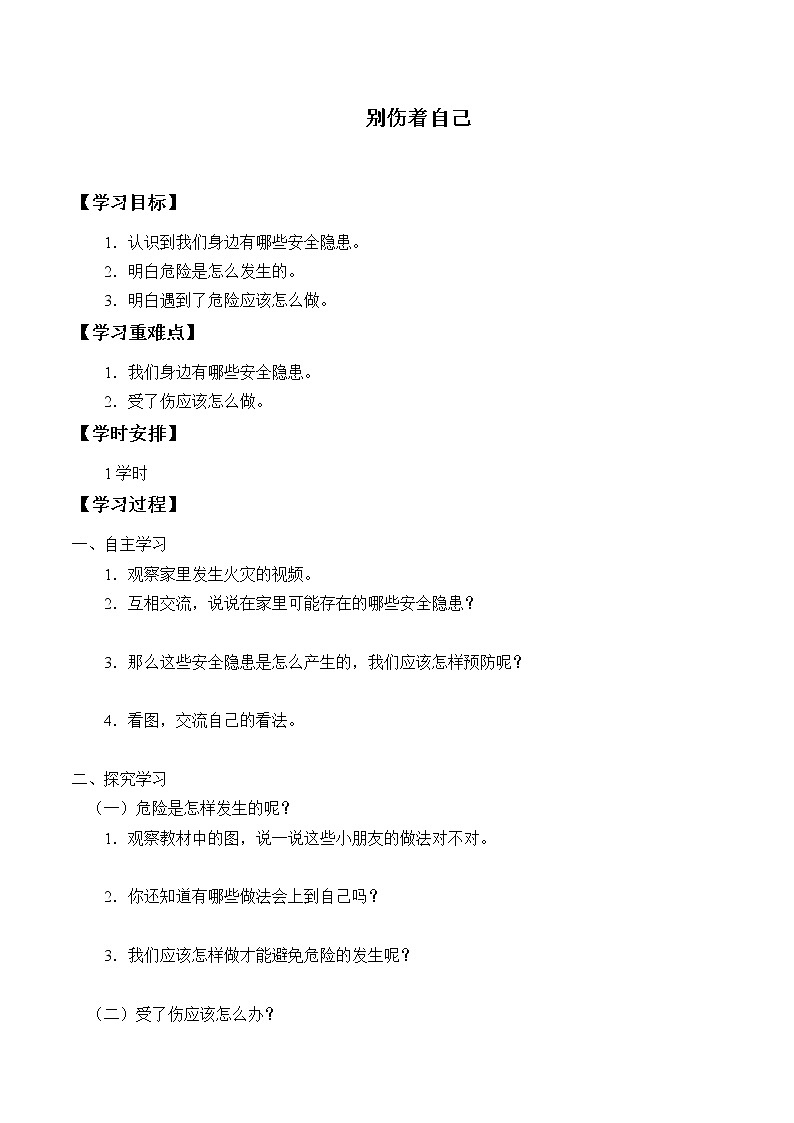 别伤着自己

【学习目标】

1. 认识到我们身边有哪些安全隐患。

2. 明白危险是怎么发生的。

3. 明白遇到了危险应该怎么做。

【学习重难点】

1. 我们身边有哪些安全隐患。

2. 受了伤应该怎么做。

【学时安排】

1学时

【学习过程】

一、自主学习

1. 观察家里发生火灾的视频。

2. 互相交流，说说在家里可能存在的哪些安全隐患？

3. 那么这些安全隐患是怎么产生的，我们应该怎样预防呢？

4. 看图，交流自己的看法。

二、探究学习

（一）危险是怎样发生的呢？

1. 观察教材中的图，说一说这些小朋友的做法对不对。

2. 你还知道有哪些做法会上到自己吗？

3. 我们应该怎样做才能避免危险的发生呢？

（二）受了伤应该怎么办？